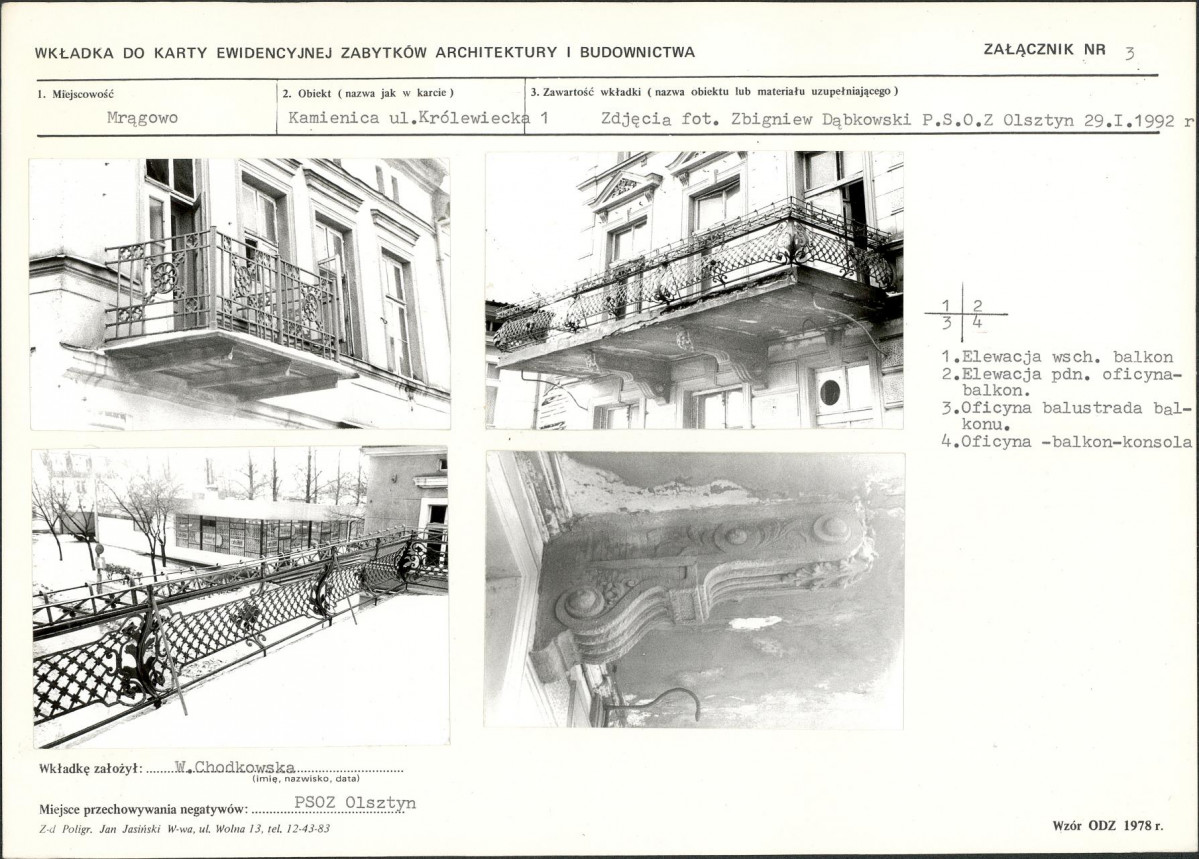 WKŁADKA DO KARTY EWIDENCYJNEJ ZABYTKÓW ARCHITEKTURY I BUDOWNICTWA

ZAŁĄCZNIK NR 3

| 1. Miejscowość | 2. Obiekt ( nazwa jak w karcie ) | 3. Zawartość wkładki ( nazwa obiektu lub materiału uzupełniającego ) |
|---|---|---|
| Mrągowo | Kamienica ul.Królewiecka 1 | Zdjęcia fot. Zbigniew Dąbkowski P.S.O.Z Olsztyn 29.I.1992 r |

| 1 | 2 |
|---|---|
| 3 | 4 |

1.Elewacja wsch. balkon
2.Elewacja pdn. oficyna-balkon.
3.Oficyna balustrada balkonu.
4.Oficyna -balkon-konsola

Wkładkę założył: W.Chodkowska
(imię, nazwisko, data)

Miejsce przechowywania negatywów: PSOZ Olsztyn

Z-d Poligr. Jan Jasiński W-wa, ul. Wolna 13, tel. 12-43-83

Wzór ODZ 1978 r.